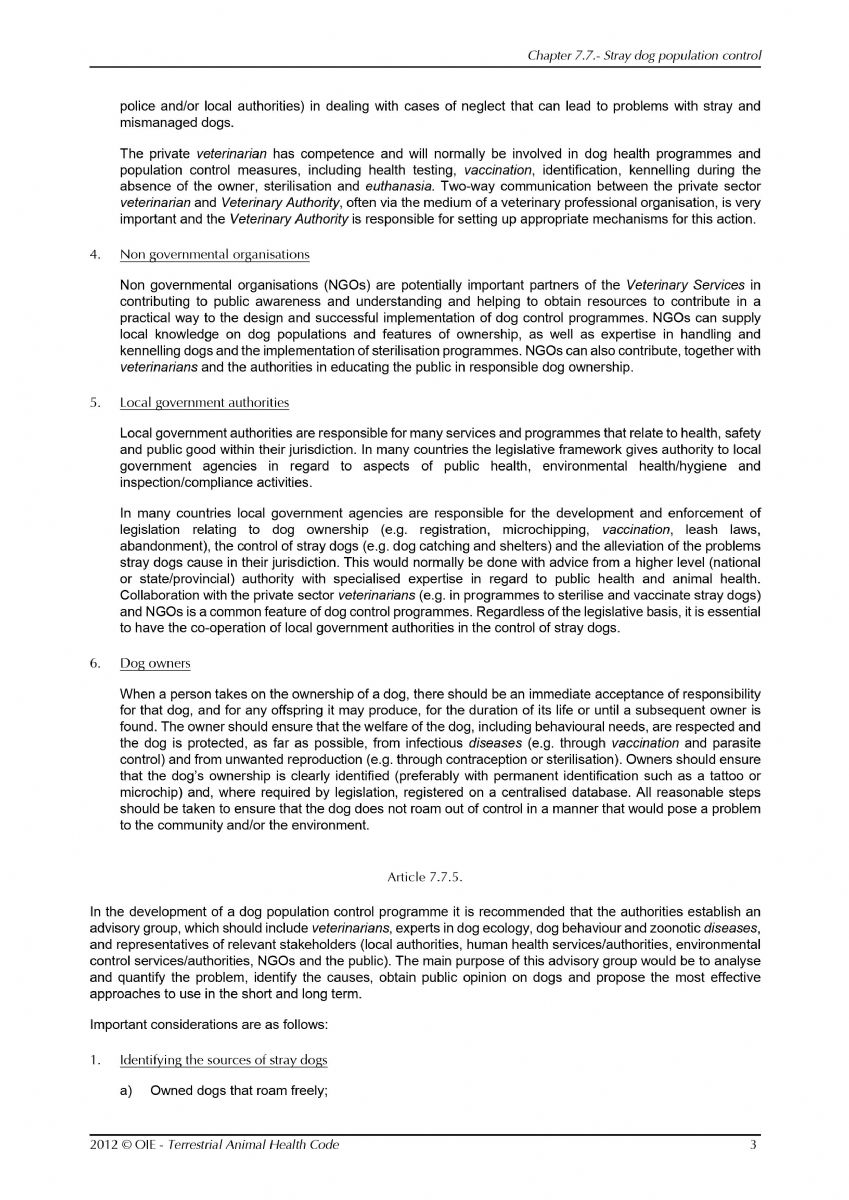 Chapter 7.7.- Stray dog population control

police and/or local authorities) in dealing with cases of neglect that can lead to problems with stray and mismanaged dogs.

The private veterinarian has competence and will normally be involved in dog health programmes and population control measures, including health testing, vaccination, identification, kennelling during the absence of the owner, sterilisation and euthanasia. Two-way communication between the private sector veterinarian and Veterinary Authority, often via the medium of a veterinary professional organisation, is very important and the Veterinary Authority is responsible for setting up appropriate mechanisms for this action.

4. Non governmental organisations

Non governmental organisations (NGOs) are potentially important partners of the Veterinary Services in contributing to public awareness and understanding and helping to obtain resources to contribute in a practical way to the design and successful implementation of dog control programmes. NGOs can supply local knowledge on dog populations and features of ownership, as well as expertise in handling and kennelling dogs and the implementation of sterilisation programmes. NGOs can also contribute, together with veterinarians and the authorities in educating the public in responsible dog ownership.

5. Local government authorities

Local government authorities are responsible for many services and programmes that relate to health, safety and public good within their jurisdiction. In many countries the legislative framework gives authority to local government agencies in regard to aspects of public health, environmental health/hygiene and inspection/compliance activities.

In many countries local government agencies are responsible for the development and enforcement of legislation relating to dog ownership (e.g. registration, microchipping, vaccination, leash laws, abandonment), the control of stray dogs (e.g. dog catching and shelters) and the alleviation of the problems stray dogs cause in their jurisdiction. This would normally be done with advice from a higher level (national or state/provincial) authority with specialised expertise in regard to public health and animal health. Collaboration with the private sector veterinarians (e.g. in programmes to sterilise and vaccinate stray dogs) and NGOs is a common feature of dog control programmes. Regardless of the legislative basis, it is essential to have the co-operation of local government authorities in the control of stray dogs.

6. Dog owners

When a person takes on the ownership of a dog, there should be an immediate acceptance of responsibility for that dog, and for any offspring it may produce, for the duration of its life or until a subsequent owner is found. The owner should ensure that the welfare of the dog, including behavioural needs, are respected and the dog is protected, as far as possible, from infectious diseases (e.g. through vaccination and parasite control) and from unwanted reproduction (e.g. through contraception or sterilisation). Owners should ensure that the dog's ownership is clearly identified (preferably with permanent identification such as a tattoo or microchip) and, where required by legislation, registered on a centralised database. All reasonable steps should be taken to ensure that the dog does not roam out of control in a manner that would pose a problem to the community and/or the environment.

Article 7.7.5.

In the development of a dog population control programme it is recommended that the authorities establish an advisory group, which should include veterinarians, experts in dog ecology, dog behaviour and zoonotic diseases, and representatives of relevant stakeholders (local authorities, human health services/authorities, environmental control services/authorities, NGOs and the public). The main purpose of this advisory group would be to analyse and quantify the problem, identify the causes, obtain public opinion on dogs and propose the most effective approaches to use in the short and long term.

Important considerations are as follows:

1. Identifying the sources of stray dogs

a) Owned dogs that roam freely;

2012 © OIE - Terrestrial Animal Health Code 3